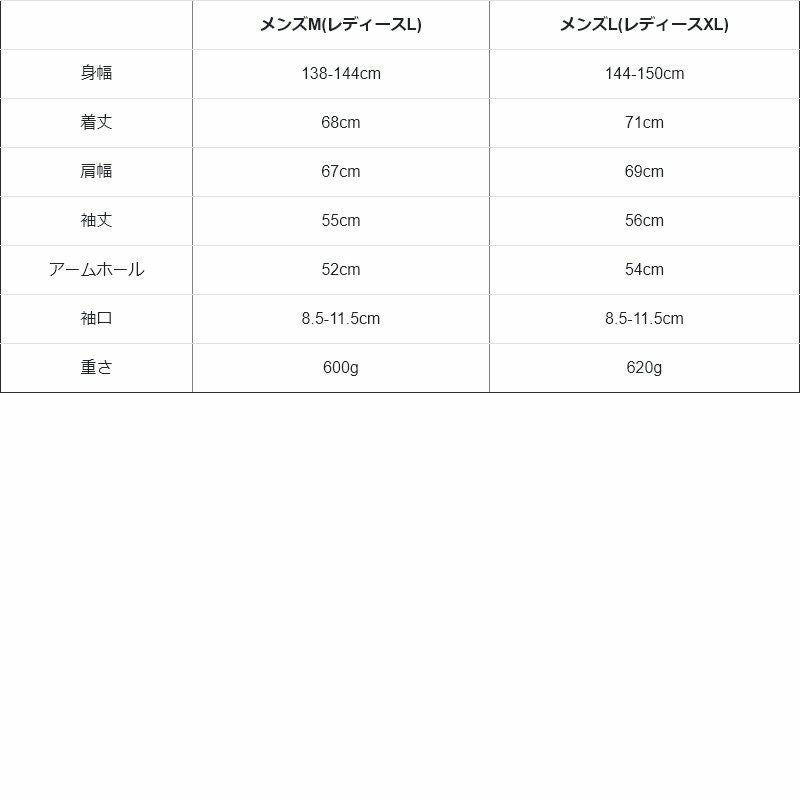 | | メンズM(レディースL) | メンズL(レディースXL) |
|---|---|---|
| 身幅 | 138-144cm | 144-150cm |
| 着丈 | 68cm | 71cm |
| 肩幅 | 67cm | 69cm |
| 袖丈 | 55cm | 56cm |
| アームホール | 52cm | 54cm |
| 袖口 | 8.5-11.5cm | 8.5-11.5cm |
| 重さ | 600g | 620g |